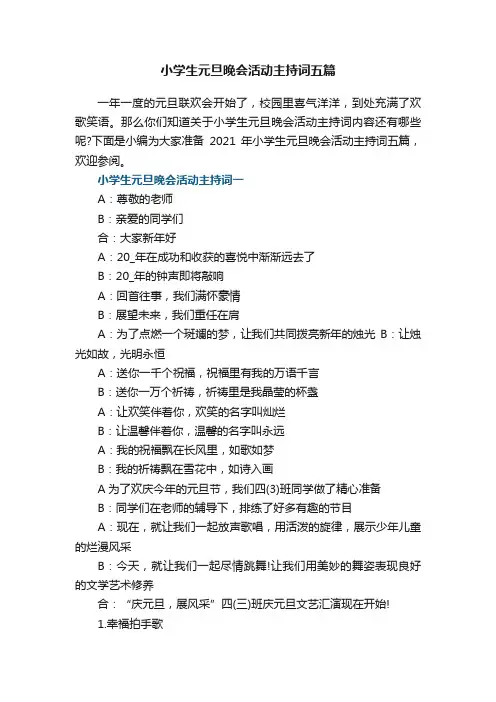 小学生元旦晚会活动主持词五篇

一年一度的元旦联欢会开始了，校园里喜气洋洋，到处充满了欢歌笑语。那么你们知道关于小学生元旦晚会活动主持词内容还有哪些呢?下面是小编为大家准备 2021 年小学生元旦晚会活动主持词五篇，欢迎参阅。

小学生元旦晚会活动主持词一

A：尊敬的老师

B：亲爱的同学们

合：大家新年好

A：20_年在成功和收获的喜悦中渐渐远去了

B：20_年的钟声即将敲响

A：回首往事，我们满怀豪情

B：展望未来，我们重任在肩

A：为了点燃一个斑斓的梦，让我们共同拨亮新年的烛光 B：让烛光如故，光明永恒

A：送你一千个祝福，祝福里有我的万语千言

B：送你一万个祈祷，祈祷里是我晶莹的杯盏

A：让欢笑伴着你，欢笑的名字叫灿烂

B：让温馨伴着你，温馨的名字叫永远

A：我的祝福飘在长风里，如歌如梦

B：我的祈祷飘在雪花中，如诗入画

A 为了欢庆今年的元旦节，我们四(3)班同学做了精心准备

B：同学们在老师的辅导下，排练了好多有趣的节目

A：现在，就让我们一起放声歌唱，用活泼的旋律，展示少年儿童的烂漫风采

B：今天，就让我们一起尽情跳舞!让我们用美妙的舞姿表现良好的文学艺术修养

合：“庆元旦，展风采”四(三)班庆元旦文艺汇演现在开始!

1.幸福拍手歌